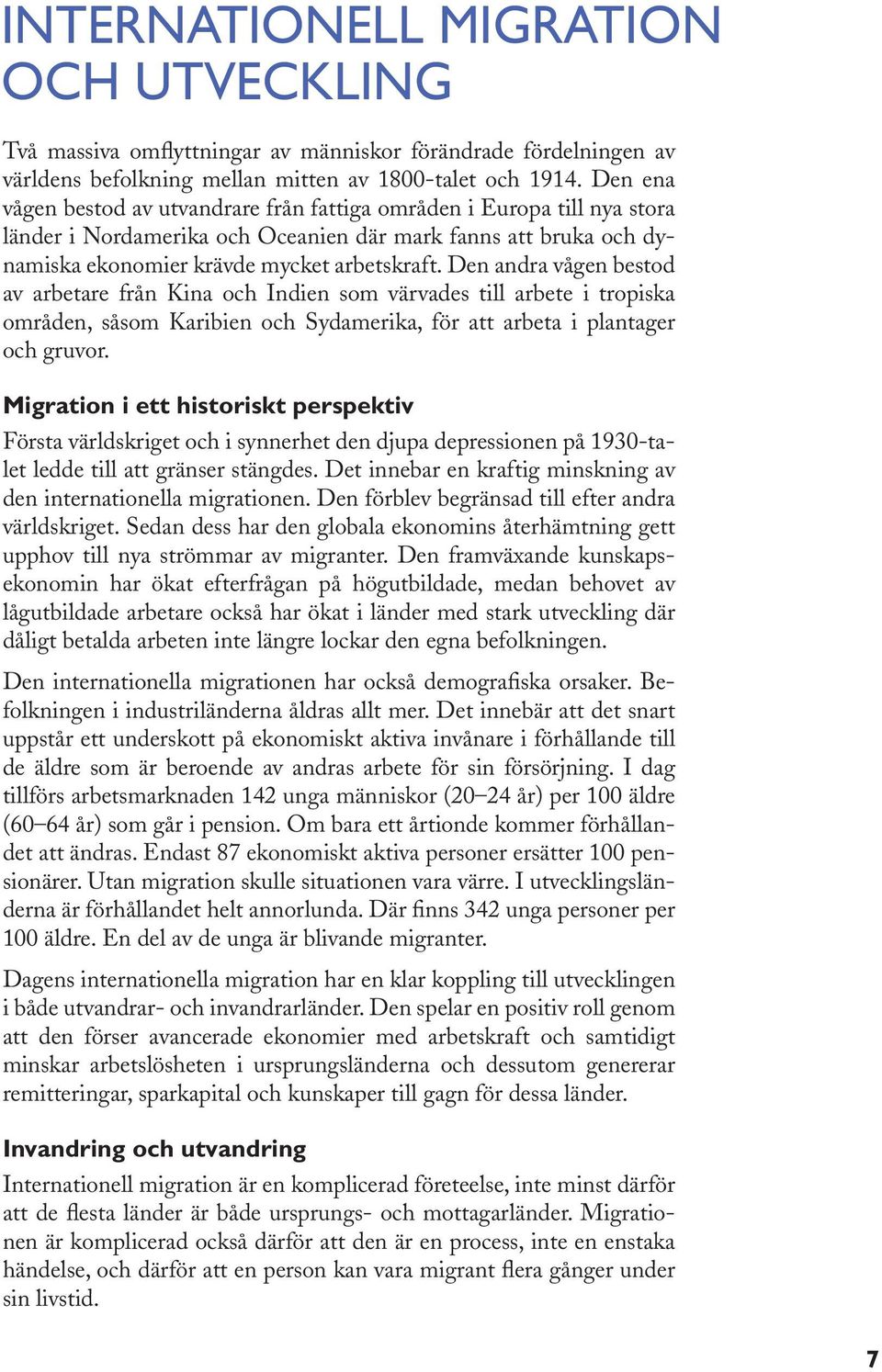 INTERNATIONELL MIGRATION OCH UTVECKLING

Två massiva omflyttningar av människor förändrade fördelningen av världens befolkning mellan mitten av 1800-talet och 1914. Den ena vågen bestod av utvandrare från fattiga områden i Europa till nya stora länder i Nordamerika och Oceanien där mark fanns att bruka och dynamiska ekonomier krävde mycket arbetskraft. Den andra vågen bestod av arbetare från Kina och Indien som värvades till arbete i tropiska områden, såsom Karibien och Sydamerika, för att arbeta i plantager och gruvor.

Migration i ett historiskt perspektiv

Första världskriget och i synnerhet den djupa depressionen på 1930-talet ledde till att gränser stängdes. Det innebar en kraftig minskning av den internationella migrationen. Den förblev begränsad till efter andra världskriget. Sedan dess har den globala ekonomins återhämtning gett upphov till nya strömmar av migranter. Den framväxande kunskapsekonomin har ökat efterfrågan på högutbildade, medan behovet av lågutbildade arbetare också har ökat i länder med stark utveckling där dåligt betalda arbeten inte längre lockar den egna befolkningen.

Den internationella migrationen har också demografiska orsaker. Befolkningen i industriländerna åldras allt mer. Det innebär att det snart uppstår ett underskott på ekonomiskt aktiva invånare i förhållande till de äldre som är beroende av andras arbete för sin försörjning. I dag tillförs arbetsmarknaden 142 unga människor (20–24 år) per 100 äldre (60–64 år) som går i pension. Om bara ett årtionde kommer förhållandet att ändras. Endast 87 ekonomiskt aktiva personer ersätter 100 pensionärer. Utan migration skulle situationen vara värre. I utvecklingsländerna är förhållandet helt annorlunda. Där finns 342 unga personer per 100 äldre. En del av de unga är blivande migranter.

Dagens internationella migration har en klar koppling till utvecklingen i både utvandrar- och invandrarländer. Den spelar en positiv roll genom att den förser avancerade ekonomier med arbetskraft och samtidigt minskar arbetslösheten i ursprungsländerna och dessutom genererar remitteringar, sparkapital och kunskaper till gagn för dessa länder.

Invandring och utvandring

Internationell migration är en komplicerad företeelse, inte minst därför att de flesta länder är både ursprungs- och mottagarländer. Migrationen är komplicerad också därför att den är en process, inte en enstaka händelse, och därför att en person kan vara migrant flera gånger under sin livstid.

7